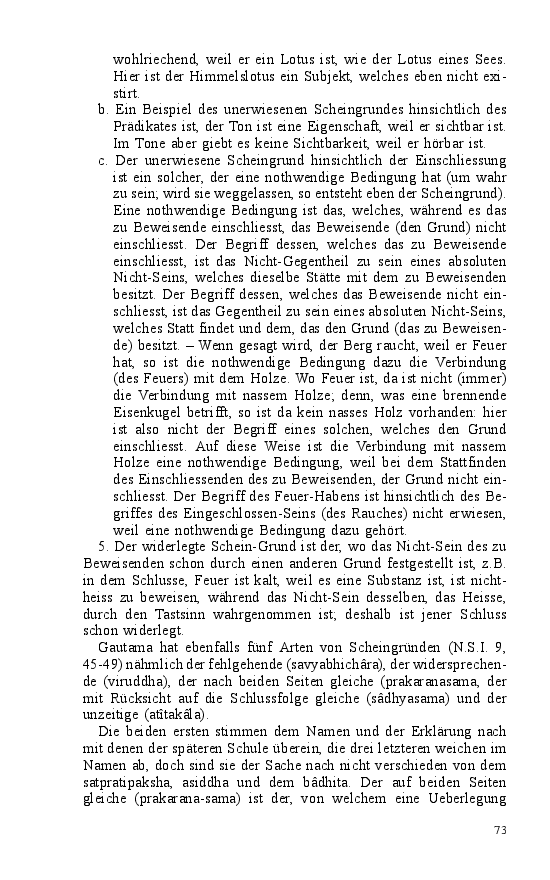 wohlriechend, weil er ein Lotus ist, wie der Lotus eines Sees. Hier ist der Himmelslotus ein Subjekt, welches eben nicht existirt.

b. Ein Beispiel des unerwiesenen Scheingrundes hinsichtlich des Prädikates ist, der Ton ist eine Eigenschaft, weil er sichtbar ist. Im Tone aber giebt es keine Sichtbarkeit, weil er hörbar ist.

c. Der unerwiesene Scheingrund hinsichtlich der Einschliessung ist ein solcher, der eine nothwendige Bedingung hat (um wahr zu sein; wird sie weggelassen, so entsteht eben der Scheingrund). Eine nothwendige Bedingung ist das, welches, während es das zu Beweisende einschliesst, das Beweisende (den Grund) nicht einschliesst. Der Begriff dessen, welches das zu Beweisende einschliesst, ist das Nicht-Gegentheil zu sein eines absoluten Nicht-Seins, welches dieselbe Stätte mit dem zu Beweisenden besitzt. Der Begriff dessen, welches das Beweisende nicht einschliesst, ist das Gegentheil zu sein eines absoluten Nicht-Seins, welches Statt findet und dem, das den Grund (das zu Beweisende) besitzt. – Wenn gesagt wird, der Berg raucht, weil er Feuer hat, so ist die nothwendige Bedingung dazu die Verbindung (des Feuers) mit dem Holze. Wo Feuer ist, da ist nicht (immer) die Verbindung mit nassem Holze; denn, was eine brennende Eisenkugel betrifft, so ist da kein nasses Holz vorhanden: hier ist also nicht der Begriff eines solchen, welches den Grund einschliesst. Auf diese Weise ist die Verbindung mit nassem Holze eine nothwendige Bedingung, weil bei dem Stattfinden des Einschliessenden des zu Beweisenden, der Grund nicht einschliesst. Der Begriff des Feuer-Habens ist hinsichtlich des Begriffes des Eingeschlossen-Seins (des Rauches) nicht erwiesen, weil eine nothwendige Bedingung dazu gehört.

5. Der widerlegte Schein-Grund ist der, wo das Nicht-Sein des zu Beweisenden schon durch einen anderen Grund festgestellt ist, z.B. in dem Schlusse, Feuer ist kalt, weil es eine Substanz ist, ist nichtheiss zu beweisen, während das Nicht-Sein desselben, das Heisse, durch den Tastsinn wahrgenommen ist; deshalb ist jener Schluss schon widerlegt.

Gautama hat ebenfalls fünf Arten von Scheingründen (N.S.I. 9, 45-49) nähmlich der fehlgehende (savyabhichâra), der widersprechende (viruddha), der nach beiden Seiten gleiche (prakaranasama, der mit Rücksicht auf die Schlussfolge gleiche (sâdhyasama) und der unzeitige (atîtakâla).

Die beiden ersten stimmen dem Namen und der Erklärung nach mit denen der späteren Schule überein, die drei letzteren weichen im Namen ab, doch sind sie der Sache nach nicht verschieden von dem satpratipaksha, asiddha und dem bâdhita. Der auf beiden Seiten gleiche (prakarana-sama) ist der, von welchem eine Ueberlegung

73